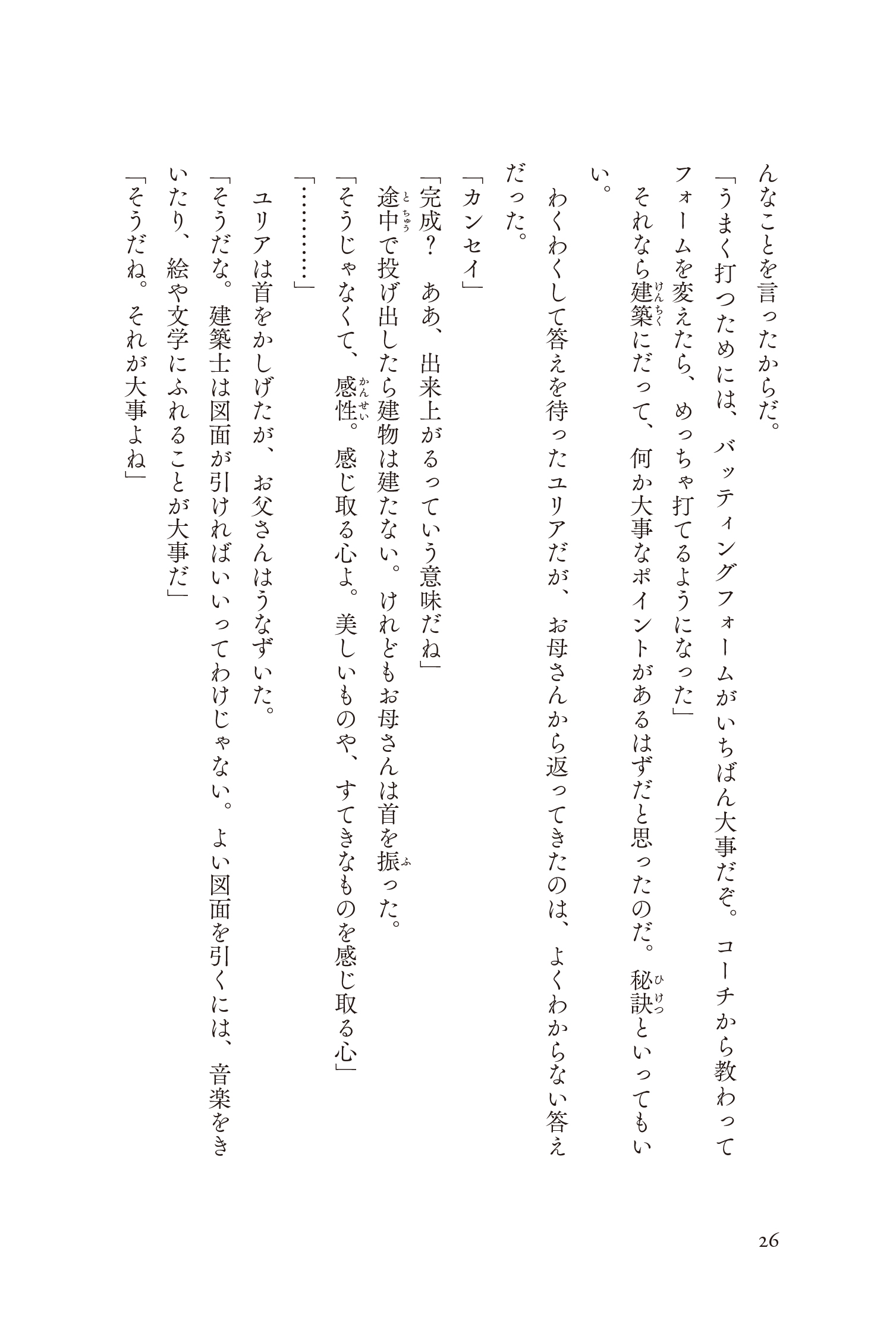 んなことを言ったからだ。

「うまく打つためには、バッティングフォームがいちばん大事だぞ。コーチから教わってフォームを変えたら、めっちゃ打てるようになった」

それなら建築（けんちく）にだって、何か大事なポイントがあるはずだと思ったのだ。秘訣（ひけつ）といってもいい。

わくわくして答えを待ったユリアだが、お母さんから返ってきたのは、よくわからない答えだった。

「カンセイ」

「完成？　ああ、出来上がるっていう意味だね」

途中（とちゅう）で投げ出したら建物は建たない。けれどもお母さんは首を振（ふ）った。

「そうじゃなくて、感性（かんせい）。感じ取る心よ。美しいものや、すてきなものを感じ取る心」

「…………」

ユリアは首をかしげたが、お父さんはうなずいた。

「そうだな。建築士は図面が引ければいいってわけじゃない。よい図面を引くには、音楽をきいたり、絵や文学にふれることが大事だ」

「そうだね。それが大事よね」

26